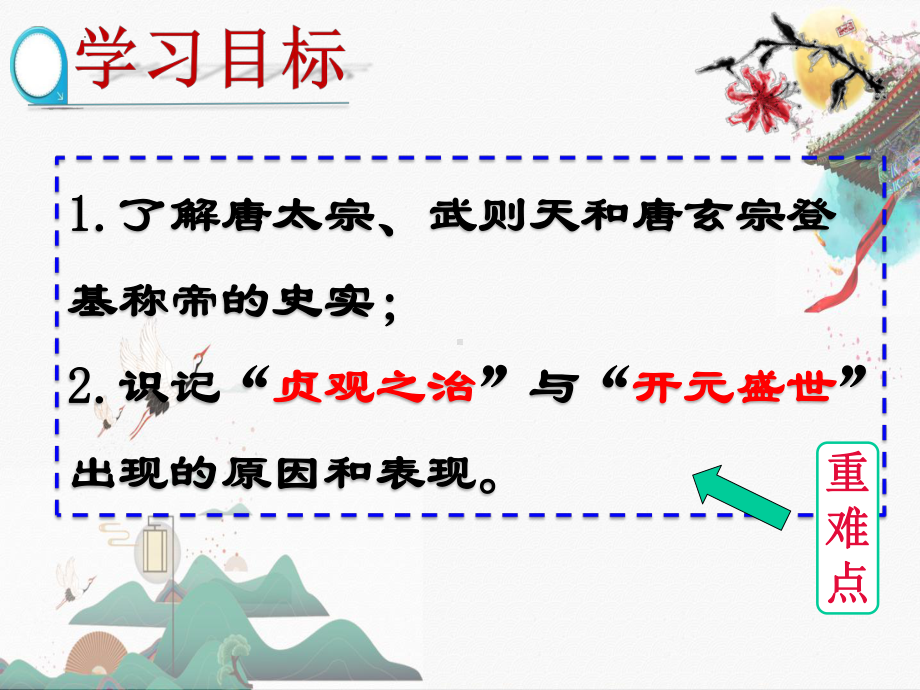 学习目标

1.了解唐太宗、武则天和唐玄宗登基称帝的史实；

2.识记“贞观之治”与“开元盛世”出现的原因和表现。

重难点